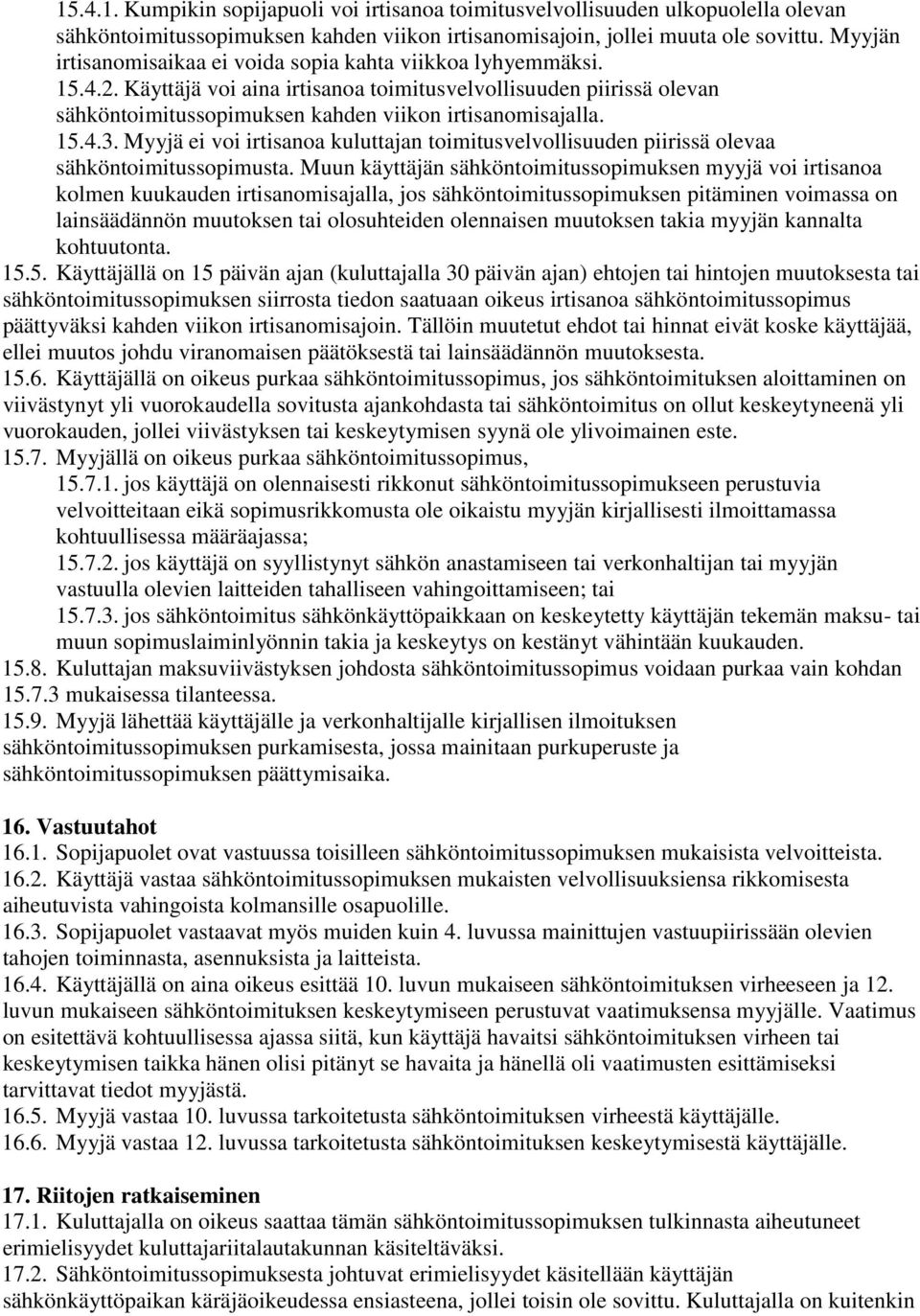 15.4.1. Kumpikin sopijapuoli voi irtisanoa toimitusvelvollisuuden ulkopuolella olevan sähköntoimitussopimuksen kahden viikon irtisanomisajoin, jollei muuta ole sovittu. Myyjän irtisanomisaikaa ei voida sopia kahta viikkoa lyhyemmäksi.
15.4.2. Käyttäjä voi aina irtisanoa toimitusvelvollisuuden piirissä olevan sähköntoimitussopimuksen kahden viikon irtisanomisajalla.
15.4.3. Myyjä ei voi irtisanoa kuluttajan toimitusvelvollisuuden piirissä olevaa sähköntoimitussopimusta. Muun käyttäjän sähköntoimitussopimuksen myyjä voi irtisanoa kolmen kuukauden irtisanomisajalla, jos sähköntoimitussopimuksen pitäminen voimassa on lainsäädännön muutoksen tai olosuhteiden olennaisen muutoksen takia myyjän kannalta kohtuutonta.
15.5. Käyttäjällä on 15 päivän ajan (kuluttajalla 30 päivän ajan) ehtojen tai hintojen muutoksesta tai sähköntoimitussopimuksen siirrosta tiedon saatuaan oikeus irtisanoa sähköntoimitussopimus päättyväksi kahden viikon irtisanomisajoin. Tällöin muutetut ehdot tai hinnat eivät koske käyttäjää, ellei muutos johdu viranomaisen päätöksestä tai lainsäädännön muutoksesta.
15.6. Käyttäjällä on oikeus purkaa sähköntoimitussopimus, jos sähköntoimituksen aloittaminen on viivästynyt yli vuorokaudella sovitusta ajankohdasta tai sähköntoimitus on ollut keskeytyneenä yli vuorokauden, jollei viivästyksen tai keskeytymisen syynä ole ylivoimainen este.
15.7. Myyjällä on oikeus purkaa sähköntoimitussopimus,
15.7.1. jos käyttäjä on olennaisesti rikkonut sähköntoimitussopimukseen perustuvia velvoitteitaan eikä sopimusrikkomusta ole oikaistu myyjän kirjallisesti ilmoittamassa kohtuullisessa määräajassa;
15.7.2. jos käyttäjä on syyllistynyt sähkön anastamiseen tai verkonhaltijan tai myyjän vastuulla olevien laitteiden tahalliseen vahingoittamiseen; tai
15.7.3. jos sähköntoimitus sähkönkäyttöpaikkaan on keskeytetty käyttäjän tekemän maksu- tai muun sopimuslaiminlyönnin takia ja keskeytys on kestänyt vähintään kuukauden.
15.8. Kuluttajan maksuviivästyksen johdosta sähköntoimitussopimus voidaan purkaa vain kohdan 15.7.3 mukaisessa tilanteessa.
15.9. Myyjä lähettää käyttäjälle ja verkonhaltijalle kirjallisen ilmoituksen sähköntoimitussopimuksen purkamisesta, jossa mainitaan purkuperuste ja sähköntoimitussopimuksen päättymisaika.

16. Vastuutahot
16.1. Sopijapuolet ovat vastuussa toisilleen sähköntoimitussopimuksen mukaisista velvoitteista.
16.2. Käyttäjä vastaa sähköntoimitussopimuksen mukaisten velvollisuuksiensa rikkomisesta aiheutuvista vahingoista kolmansille osapuolille.
16.3. Sopijapuolet vastaavat myös muiden kuin 4. luvussa mainittujen vastuupiirissään olevien tahojen toiminnasta, asennuksista ja laitteista.
16.4. Käyttäjällä on aina oikeus esittää 10. luvun mukaiseen sähköntoimituksen virheeseen ja 12. luvun mukaiseen sähköntoimituksen keskeytymiseen perustuvat vaatimuksensa myyjälle. Vaatimus on esitettävä kohtuullisessa ajassa siitä, kun käyttäjä havaitsi sähköntoimituksen virheen tai keskeytymisen taikka hänen olisi pitänyt se havaita ja hänellä oli vaatimusten esittämiseksi tarvittavat tiedot myyjästä.
16.5. Myyjä vastaa 10. luvussa tarkoitetusta sähköntoimituksen virheestä käyttäjälle.
16.6. Myyjä vastaa 12. luvussa tarkoitetusta sähköntoimituksen keskeytymisestä käyttäjälle.

17. Riitojen ratkaiseminen
17.1. Kuluttajalla on oikeus saattaa tämän sähköntoimitussopimuksen tulkinnasta aiheutuneet erimielisyydet kuluttajariitalautakunnan käsiteltäväksi.
17.2. Sähköntoimitussopimuksesta johtuvat erimielisyydet käsitellään käyttäjän sähkönkäyttöpaikan käräjäoikeudessa ensiasteena, jollei toisin ole sovittu. Kuluttajalla on kuitenkin